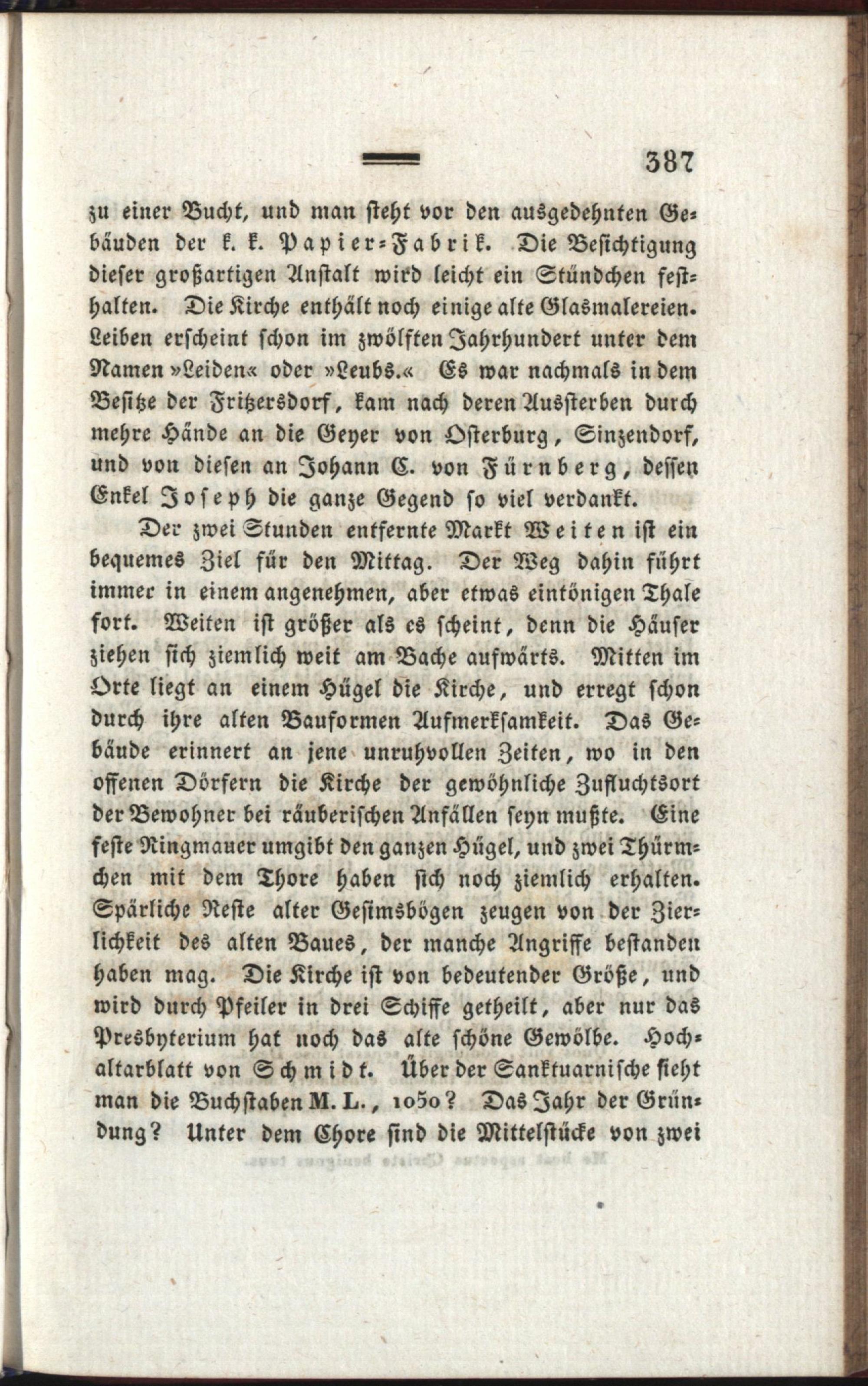 387

zu einer Bucht, und man steht vor den ausgedehnten Gebäuden der k. k. Papier-Fabrik. Die Besichtigung dieser großartigen Anstalt wird leicht ein Stündchen festhalten. Die Kirche enthält noch einige alte Glasmalereien. Leiben erscheint schon im zwölften Jahrhundert unter dem Namen »Leiden« oder »Leubs.« Es war nachmals in dem Besitze der Fritzersdorf, kam nach deren Aussterben durch mehre Hände an die Geyer von Osterburg, Sinzendorf, und von diesen an Johann C. von Fürnberg, dessen Enkel Joseph die ganze Gegend so viel verdankt.

Der zwei Stunden entfernte Markt Weiten ist ein bequemes Ziel für den Mittag. Der Weg dahin führt immer in einem angenehmen, aber etwas eintönigen Thale fort. Weiten ist größer als es scheint, denn die Häuser ziehen sich ziemlich weit am Bache aufwärts. Mitten im Orte liegt an einem Hügel die Kirche, und erregt schon durch ihre alten Bauformen Aufmerksamkeit. Das Gebäude erinnert an jene unruhvollen Zeiten, wo in den offenen Dörfern die Kirche der gewöhnliche Zufluchtsort der Bewohner bei räuberischen Anfällen seyn mußte. Eine feste Ringmauer umgibt den ganzen Hügel, und zwei Thürmchen mit dem Thore haben sich noch ziemlich erhalten. Spärliche Reste alter Gesimsbögen zeugen von der Zierlichkeit des alten Baues, der manche Angriffe bestanden haben mag. Die Kirche ist von bedeutender Größe, und wird durch Pfeiler in drei Schiffe getheilt, aber nur das Presbyterium hat noch das alte schöne Gewölbe. Hochaltarblatt von Schmidt. Über der Sanktuarnische sieht man die Buchstaben M. L., 1050? Das Jahr der Gründung? Unter dem Chore sind die Mittelstücke von zwei